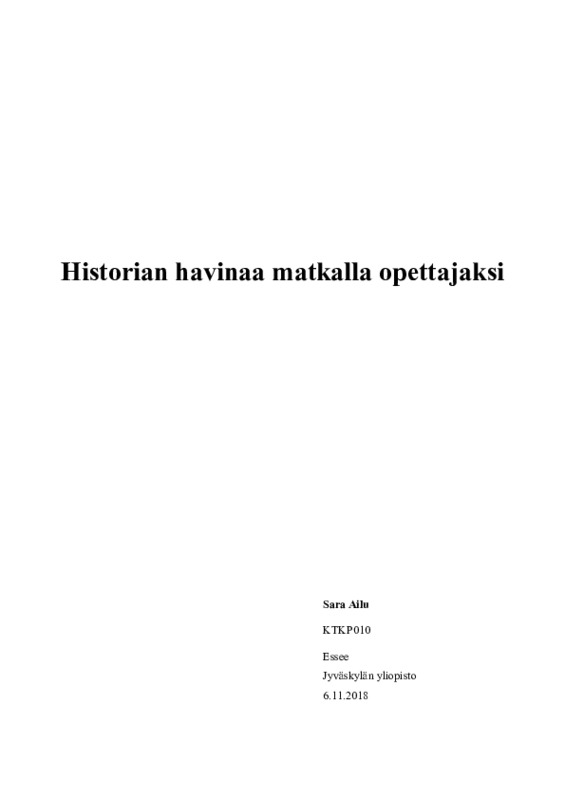 Historian havinaa matkalla opettajaksi

Sara Ailu

KTKP010

Essee
Jyväskylän yliopisto
6.11.2018